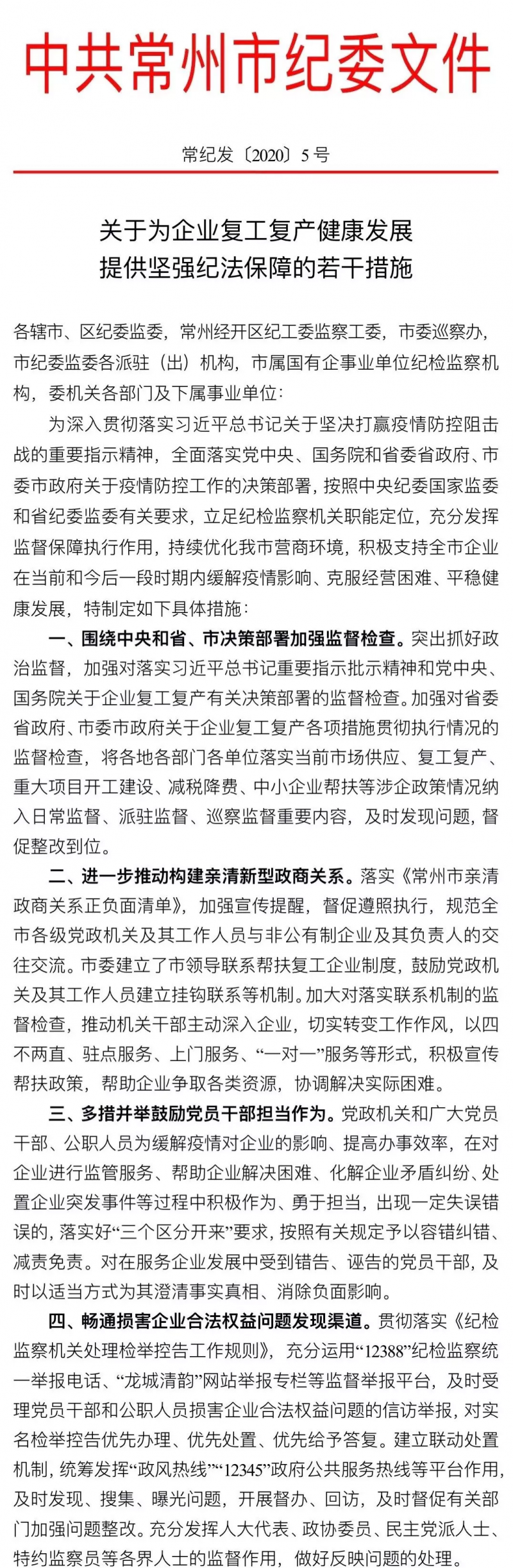 中共常州市纪委文件

常纪发〔2020〕5号

关于为企业复工复产健康发展
提供坚强纪法保障的若干措施

各辖市、区纪委监委，常州经开区纪工委监察工委，市委巡察办，市纪委监委各派驻（出）机构，市属国有企事业单位纪检监察机构，委机关各部门及下属事业单位：

为深入贯彻落实习近平总书记关于坚决打赢疫情防控阻击战的重要指示精神，全面落实党中央、国务院和省委省政府、市委市政府关于疫情防控工作的决策部署，按照中央纪委国家监委和省纪委监委有关要求，立足纪检监察机关职能定位，充分发挥监督保障执行作用，持续优化我市营商环境，积极支持全市企业在当前和今后一段时期内缓解疫情影响、克服经营困难、平稳健康发展，特制定如下具体措施：

一、围绕中央和省、市决策部署加强监督检查。突出抓好政治监督，加强对落实习近平总书记重要指示批示精神和党中央、国务院关于企业复工复产有关决策部署的监督检查。加强对省委省政府、市委市政府关于企业复工复产各项措施贯彻执行情况的监督检查，将各地各部门各单位落实当前市场供应、复工复产、重大项目开工建设、减税降费、中小企业帮扶等涉企政策情况纳入日常监督、派驻监督、巡察监督重要内容，及时发现问题，督促整改到位。

二、进一步推动构建亲清新型政商关系。落实《常州市亲清政商关系正负面清单》，加强宣传提醒，督促遵照执行，规范全市各级党政机关及其工作人员与非公有制企业及其负责人的交往交流。市委建立了市领导联系帮扶复工企业制度，鼓励党政机关及其工作人员建立挂钩联系等机制。加大对落实联系机制的监督检查，推动机关干部主动深入企业，切实转变工作作风，以四不两直、驻点服务、上门服务、“一对一”服务等形式，积极宣传帮扶政策，帮助企业争取各类资源，协调解决实际困难。

三、多措并举鼓励党员干部担当作为。党政机关和广大党员干部、公职人员为缓解疫情对企业的影响、提高办事效率，在对企业进行监管服务、帮助企业解决困难、化解企业矛盾纠纷、处置企业突发事件等过程中积极作为、勇于担当，出现一定失误错误的，落实好“三个区分开来”要求，按照有关规定予以容错纠错、减责免责。对在服务企业发展中受到错告、诬告的党员干部，及时以适当方式为其澄清事实真相、消除负面影响。

四、畅通损害企业合法权益问题发现渠道。贯彻落实《纪检监察机关处理检举控告工作规则》，充分运用“12388”纪检监察统一举报电话、“龙城清韵”网站举报专栏等监督举报平台，及时受理党员干部和公职人员损害企业合法权益问题的信访举报，对实名检举控告优先办理、优先处置、优先给予答复。建立联动处置机制，统筹发挥“政风热线”“12345”政府公共服务热线等平台作用，及时发现、搜集、曝光问题，开展督办、回访，及时督促有关部门加强问题整改。充分发挥人大代表、政协委员、民主党派人士、特约监察员等各界人士的监督作用，做好反映问题的处理。